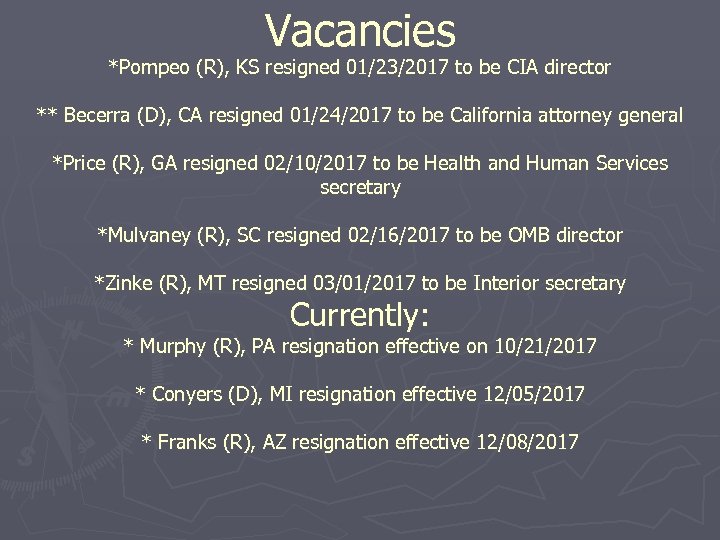 Vacancies
*Pompeo (R), KS resigned 01/23/2017 to be CIA director

** Becerra (D), CA resigned 01/24/2017 to be California attorney general

*Price (R), GA resigned 02/10/2017 to be Health and Human Services secretary

*Mulvaney (R), SC resigned 02/16/2017 to be OMB director

*Zinke (R), MT resigned 03/01/2017 to be Interior secretary

Currently:
* Murphy (R), PA resignation effective on 10/21/2017

* Conyers (D), MI resignation effective 12/05/2017

* Franks (R), AZ resignation effective 12/08/2017